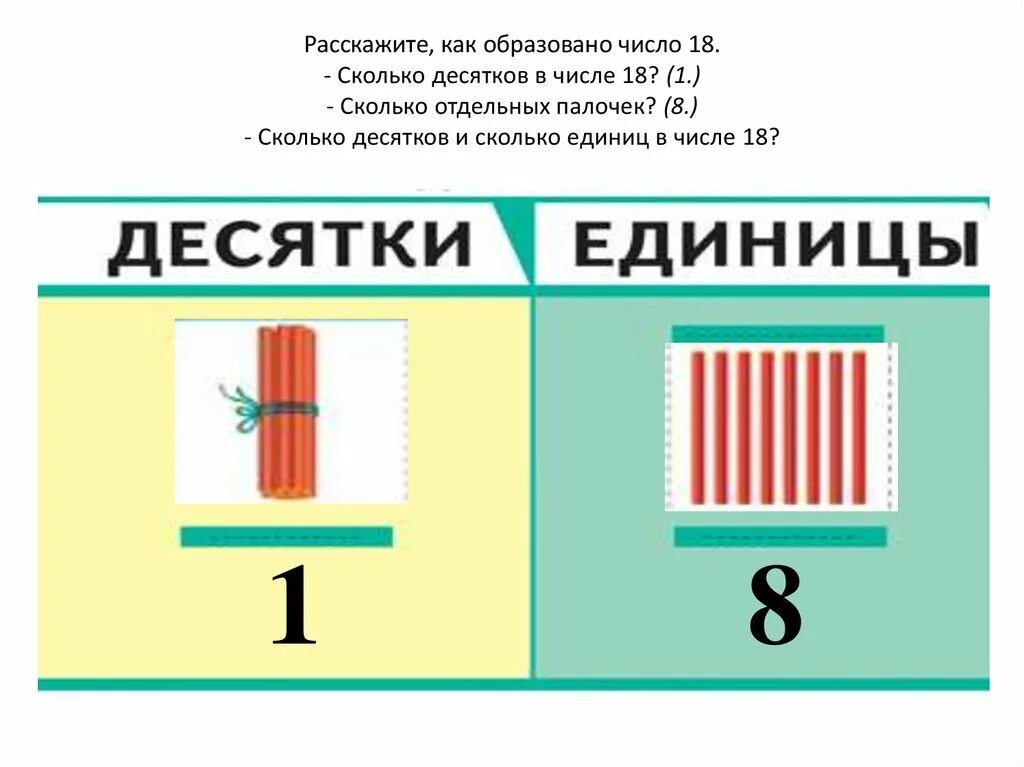 Расскажите, как образовано число 18.
- Сколько десятков в числе 18? (1.)
- Сколько отдельных палочек? (8.)
- Сколько десятков и сколько единиц в числе 18?

| ДЕСЯТКИ | ЕДИНИЦЫ |
|---|---|
| 1 | 8 |